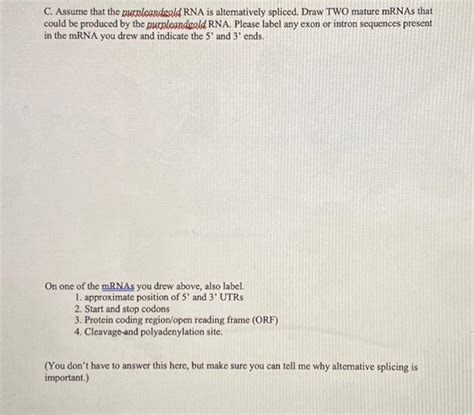 C. Assume that the purpleandgold RNA is alternatively spliced. Draw TWO mature mRNAs that could be produced by the purpleandgold RNA. Please label any exon or intron sequences present in the mRNA you drew and indicate the 5' and 3' ends.

On one of the mRNAs you drew above, also label.
1. approximate position of 5' and 3' UTRs
2. Start and stop codons
3. Protein coding region/open reading frame (ORF)
4. Cleavage and polyadenylation site.

(You don't have to answer this here, but make sure you can tell me why alternative splicing is important.)